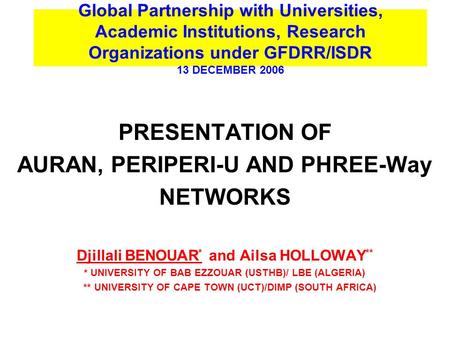 Global Partnership with Universities, Academic Institutions, Research Organizations under GFDRR/ISDR
13 DECEMBER 2006

PRESENTATION OF
AURAN, PERIPERI-U AND PHREE-Way NETWORKS

Djillali BENOUAR* and Ailsa HOLLOWAY**
* UNIVERSITY OF BAB EZZOUAR (USTHB)/ LBE (ALGERIA)
** UNIVERSITY OF CAPE TOWN (UCT)/DIMP (SOUTH AFRICA)